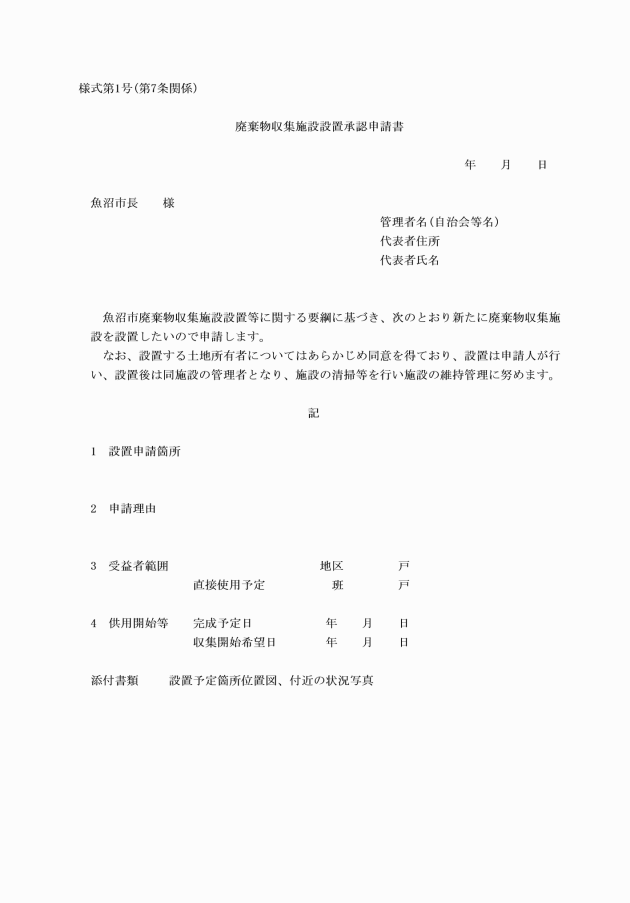 様式第1号(第7条関係)

廃棄物収集施設設置承認申請書

年　　月　　日

魚沼市長　　様

管理者名(自治会等名)
代表者住所
代表者氏名

魚沼市廃棄物収集施設設置等に関する要綱に基づき、次のとおり新たに廃棄物収集施設を設置したいので申請します。
なお、設置する土地所有者についてはあらかじめ同意を得ており、設置は申請人が行い、設置後は同施設の管理者となり、施設の清掃等を行い施設の維持管理に努めます。

記

1　設置申請箇所

2　申請理由

3　受益者範囲　　地区　　戸
直接使用予定　　班　　戸

4　供用開始等　　完成予定日　　年　　月　　日
収集開始希望日　　年　　月　　日

添付書類　　設置予定箇所位置図、付近の状況写真